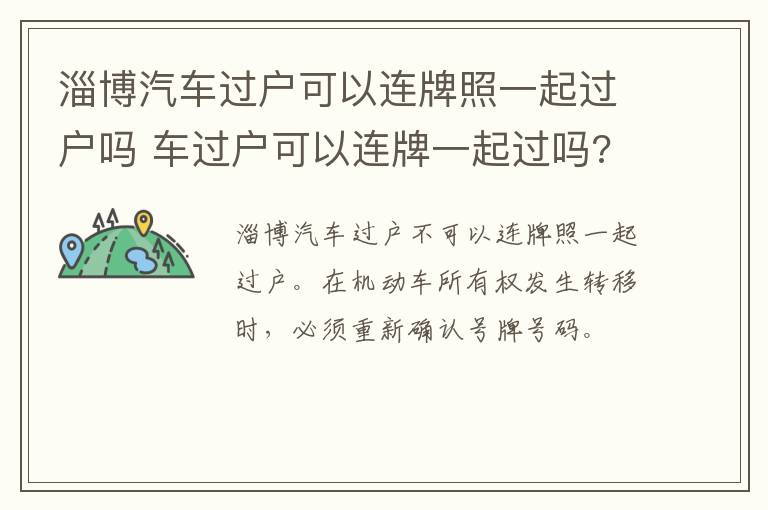 淄博汽车过户可以连牌照一起过户吗 车过户可以连牌一起过吗?

淄博汽车过户不可以连牌照一起过户。在机动车所有权发生转移时，必须重新确认号牌号码。